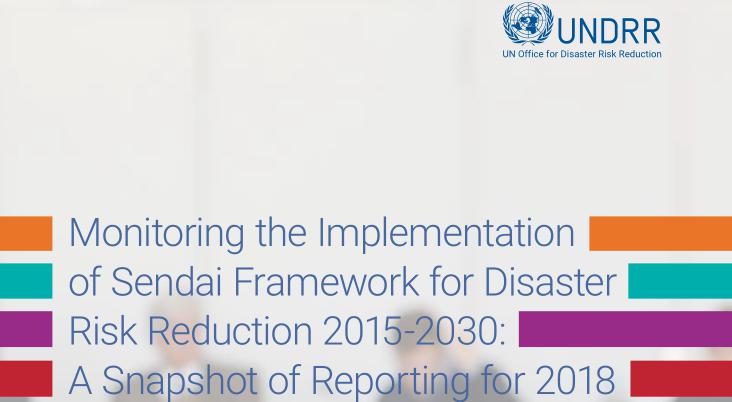 UNDRR
UN Office for Disaster Risk Reduction

Monitoring the Implementation of Sendai Framework for Disaster Risk Reduction 2015-2030: A Snapshot of Reporting for 2018